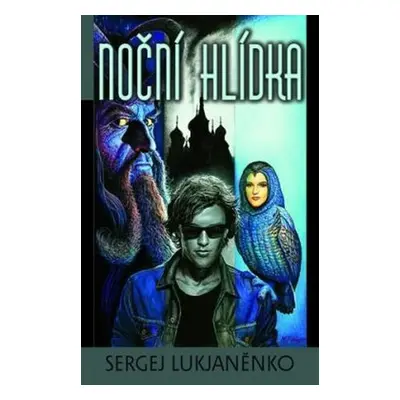 NOČNÍ HLÍDKA

SERGEJ LUKJANĚNKO